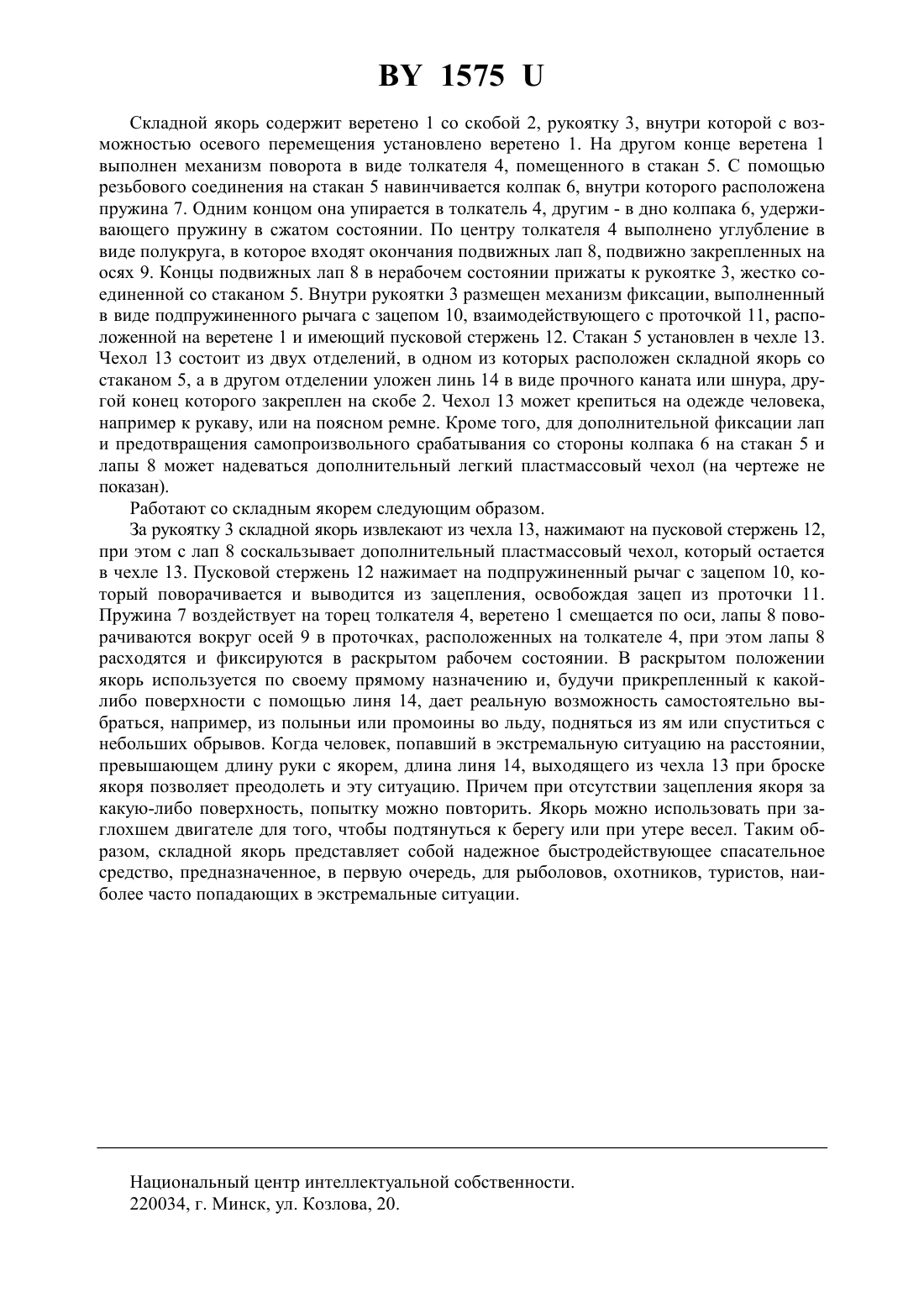 BY 1575 U

Складной якорь содержит веретено 1 со скобой 2, рукоятку 3, внутри которой с возможностью осевого перемещения установлено веретено 1. На другом конце веретена 1 выполнен механизм поворота в виде толкателя 4, помещенного в стакан 5. С помощью резьбового соединения на стакан 5 навинчивается колпак 6, внутри которого расположена пружина 7. Одним концом она упирается в толкатель 4, другим - в дно колпака 6, удерживающего пружину в сжатом состоянии. По центру толкателя 4 выполнено углубление в виде полукруга, в которое входят окончания подвижных лап 8, подвижно закрепленных на осях 9. Концы подвижных лап 8 в нерабочем состоянии прижаты к рукоятке 3, жестко соединенной со стаканом 5. Внутри рукоятки 3 размещен механизм фиксации, выполненный в виде подпружиненного рычага с зацепом 10, взаимодействующего с проточкой 11, расположенной на веретене 1 и имеющий пусковой стержень 12. Стакан 5 установлен в чехле 13. Чехол 13 состоит из двух отделений, в одном из которых расположен складной якорь со стаканом 5, а в другом отделении уложен линь 14 в виде прочного каната или шнура, другой конец которого закреплен на скобе 2. Чехол 13 может крепиться на одежде человека, например к рукаву, или на поясном ремне. Кроме того, для дополнительной фиксации лап и предотвращения самопроизвольного срабатывания со стороны колпака 6 на стакан 5 и лапы 8 может надеваться дополнительный легкий пластмассовый чехол (на чертеже не показан).

Работают со складным якорем следующим образом.

За рукоятку 3 складной якорь извлекают из чехла 13, нажимают на пусковой стержень 12, при этом с лап 8 соскальзывает дополнительный пластмассовый чехол, который остается в чехле 13. Пусковой стержень 12 нажимает на подпружиненный рычаг с зацепом 10, который поворачивается и выводится из зацепления, освобождая зацеп из проточки 11. Пружина 7 воздействует на торец толкателя 4, веретено 1 смещается по оси, лапы 8 поворачиваются вокруг осей 9 в проточках, расположенных на толкателе 4, при этом лапы 8 расходятся и фиксируются в раскрытом рабочем состоянии. В раскрытом положении якорь используется по своему прямому назначению и, будучи прикрепленный к какой-либо поверхности с помощью линя 14, дает реальную возможность самостоятельно выбраться, например, из полыньи или промоины во льду, подняться из ям или спуститься с небольших обрывов. Когда человек, попавший в экстремальную ситуацию на расстоянии, превышающем длину руки с якорем, длина линя 14, выходящего из чехла 13 при броске якоря позволяет преодолеть и эту ситуацию. Причем при отсутствии зацепления якоря за какую-либо поверхность, попытку можно повторить. Якорь можно использовать при заглохшем двигателе для того, чтобы подтянуться к берегу или при утере весел. Таким образом, складной якорь представляет собой надежное быстродействующее спасательное средство, предназначенное, в первую очередь, для рыболовов, охотников, туристов, наиболее часто попадающих в экстремальные ситуации.

Национальный центр интеллектуальной собственности.
220034, г. Минск, ул. Козлова, 20.